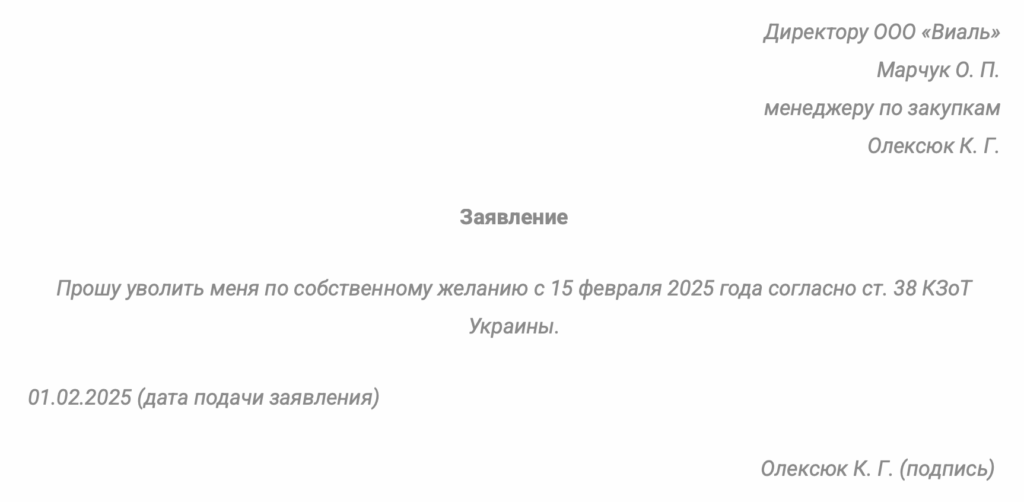 Директору ООО «Виаль»
Марчук О. П.
менеджеру по закупкам
Олексюк К. Г.

Заявление

Прошу уволить меня по собственному желанию с 15 февраля 2025 года согласно ст. 38 КЗоТ Украины.

01.02.2025 (дата подачи заявления)

Олексюк К. Г. (подпись)